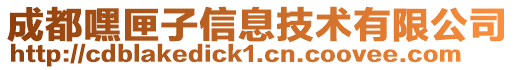 成都嘿匣子信息技术有限公司
http://cdblakedick1.cn.coovee.com